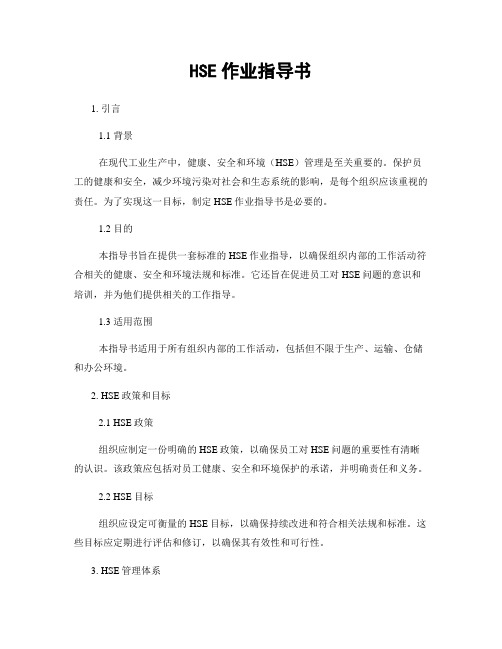 HSE 作业指导书

1. 引言

1.1 背景

在现代工业生产中，健康、安全和环境（HSE）管理是至关重要的。保护员工的健康和安全，减少环境污染对社会和生态系统的影响，是每个组织应该重视的责任。为了实现这一目标，制定 HSE 作业指导书是必要的。

1.2 目的

本指导书旨在提供一套标准的 HSE 作业指导，以确保组织内部的工作活动符合相关的健康、安全和环境法规和标准。它还旨在促进员工对 HSE 问题的意识和培训，并为他们提供相关的工作指导。

1.3 适用范围

本指导书适用于所有组织内部的工作活动，包括但不限于生产、运输、仓储和办公环境。

2. HSE 政策和目标

2.1 HSE 政策

组织应制定一份明确的 HSE 政策，以确保员工对 HSE 问题的重要性有清晰的认识。该政策应包括对员工健康、安全和环境保护的承诺，并明确责任和义务。

2.2 HSE 目标

组织应设定可衡量的 HSE 目标，以确保持续改进和符合相关法规和标准。这些目标应定期进行评估和修订，以确保其有效性和可行性。

3. HSE 管理体系